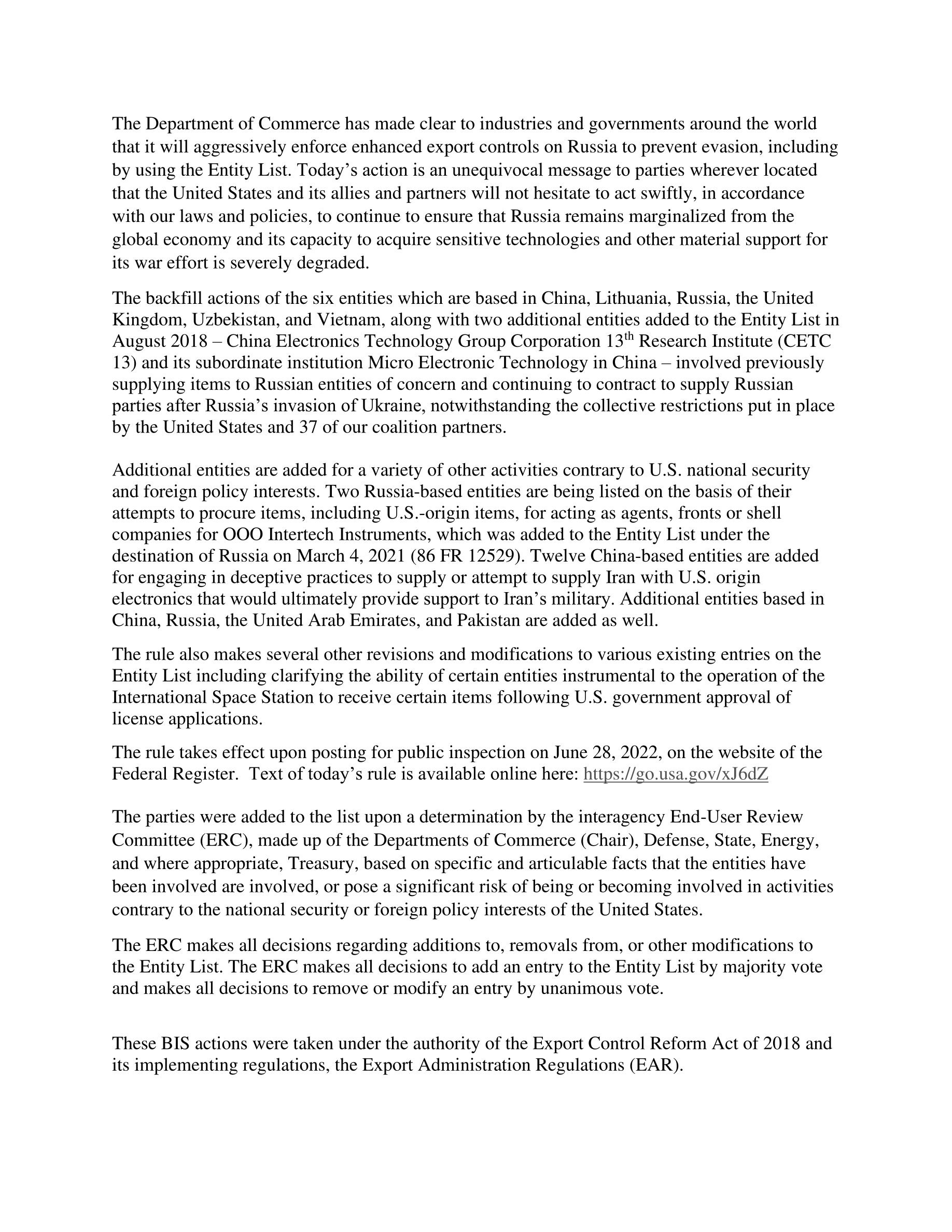 The Department of Commerce has made clear to industries and governments around the world that it will aggressively enforce enhanced export controls on Russia to prevent evasion, including by using the Entity List. Today’s action is an unequivocal message to parties wherever located that the United States and its allies and partners will not hesitate to act swiftly, in accordance with our laws and policies, to continue to ensure that Russia remains marginalized from the global economy and its capacity to acquire sensitive technologies and other material support for its war effort is severely degraded.

The backfill actions of the six entities which are based in China, Lithuania, Russia, the United Kingdom, Uzbekistan, and Vietnam, along with two additional entities added to the Entity List in August 2018 – China Electronics Technology Group Corporation 13$^{th}$ Research Institute (CETC 13) and its subordinate institution Micro Electronic Technology in China – involved previously supplying items to Russian entities of concern and continuing to contract to supply Russian parties after Russia’s invasion of Ukraine, notwithstanding the collective restrictions put in place by the United States and 37 of our coalition partners.

Additional entities are added for a variety of other activities contrary to U.S. national security and foreign policy interests. Two Russia-based entities are being listed on the basis of their attempts to procure items, including U.S.-origin items, for acting as agents, fronts or shell companies for OOO Intertech Instruments, which was added to the Entity List under the destination of Russia on March 4, 2021 (86 FR 12529). Twelve China-based entities are added for engaging in deceptive practices to supply or attempt to supply Iran with U.S. origin electronics that would ultimately provide support to Iran’s military. Additional entities based in China, Russia, the United Arab Emirates, and Pakistan are added as well.

The rule also makes several other revisions and modifications to various existing entries on the Entity List including clarifying the ability of certain entities instrumental to the operation of the International Space Station to receive certain items following U.S. government approval of license applications.

The rule takes effect upon posting for public inspection on June 28, 2022, on the website of the Federal Register. Text of today’s rule is available online here: https://go.usa.gov/xJ6dZ

The parties were added to the list upon a determination by the interagency End-User Review Committee (ERC), made up of the Departments of Commerce (Chair), Defense, State, Energy, and where appropriate, Treasury, based on specific and articulable facts that the entities have been involved are involved, or pose a significant risk of being or becoming involved in activities contrary to the national security or foreign policy interests of the United States.

The ERC makes all decisions regarding additions to, removals from, or other modifications to the Entity List. The ERC makes all decisions to add an entry to the Entity List by majority vote and makes all decisions to remove or modify an entry by unanimous vote.

These BIS actions were taken under the authority of the Export Control Reform Act of 2018 and its implementing regulations, the Export Administration Regulations (EAR).